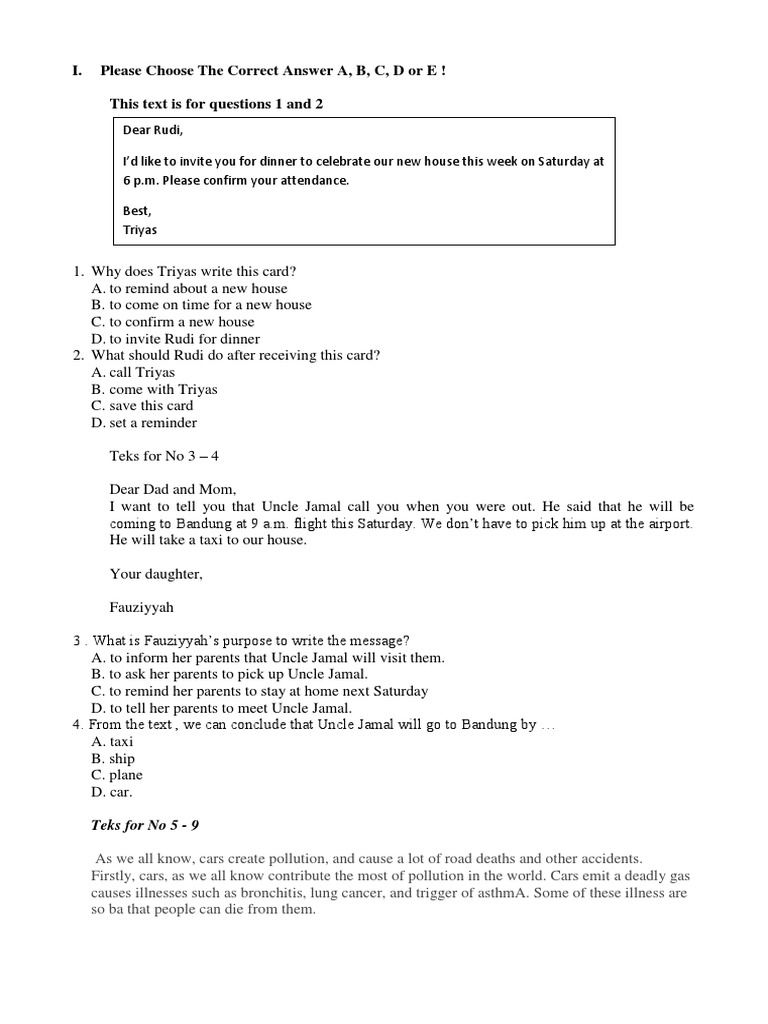 I. Please Choose The Correct Answer A, B, C, D or E !

This text is for questions 1 and 2

Dear Rudi,

I'd like to invite you for dinner to celebrate our new house this week on Saturday at 6 p.m. Please confirm your attendance.

Best,
Triyas

1. Why does Triyas write this card?
A. to remind about a new house
B. to come on time for a new house
C. to confirm a new house
D. to invite Rudi for dinner
2. What should Rudi do after receiving this card?
A. call Triyas
B. come with Triyas
C. save this card
D. set a reminder

Teks for No 3 – 4

Dear Dad and Mom,
I want to tell you that Uncle Jamal call you when you were out. He said that he will be coming to Bandung at 9 a.m. flight this Saturday. We don't have to pick him up at the airport. He will take a taxi to our house.

Your daughter,

Fauziyyah

3 . What is Fauziyyah's purpose to write the message?
A. to inform her parents that Uncle Jamal will visit them.
B. to ask her parents to pick up Uncle Jamal.
C. to remind her parents to stay at home next Saturday
D. to tell her parents to meet Uncle Jamal.
4. From the text , we can conclude that Uncle Jamal will go to Bandung by …
A. taxi
B. ship
C. plane
D. car.

Teks for No 5 - 9

As we all know, cars create pollution, and cause a lot of road deaths and other accidents. Firstly, cars, as we all know contribute the most of pollution in the world. Cars emit a deadly gas causes illnesses such as bronchitis, lung cancer, and trigger of asthmA. Some of these illness are so ba that people can die from them.